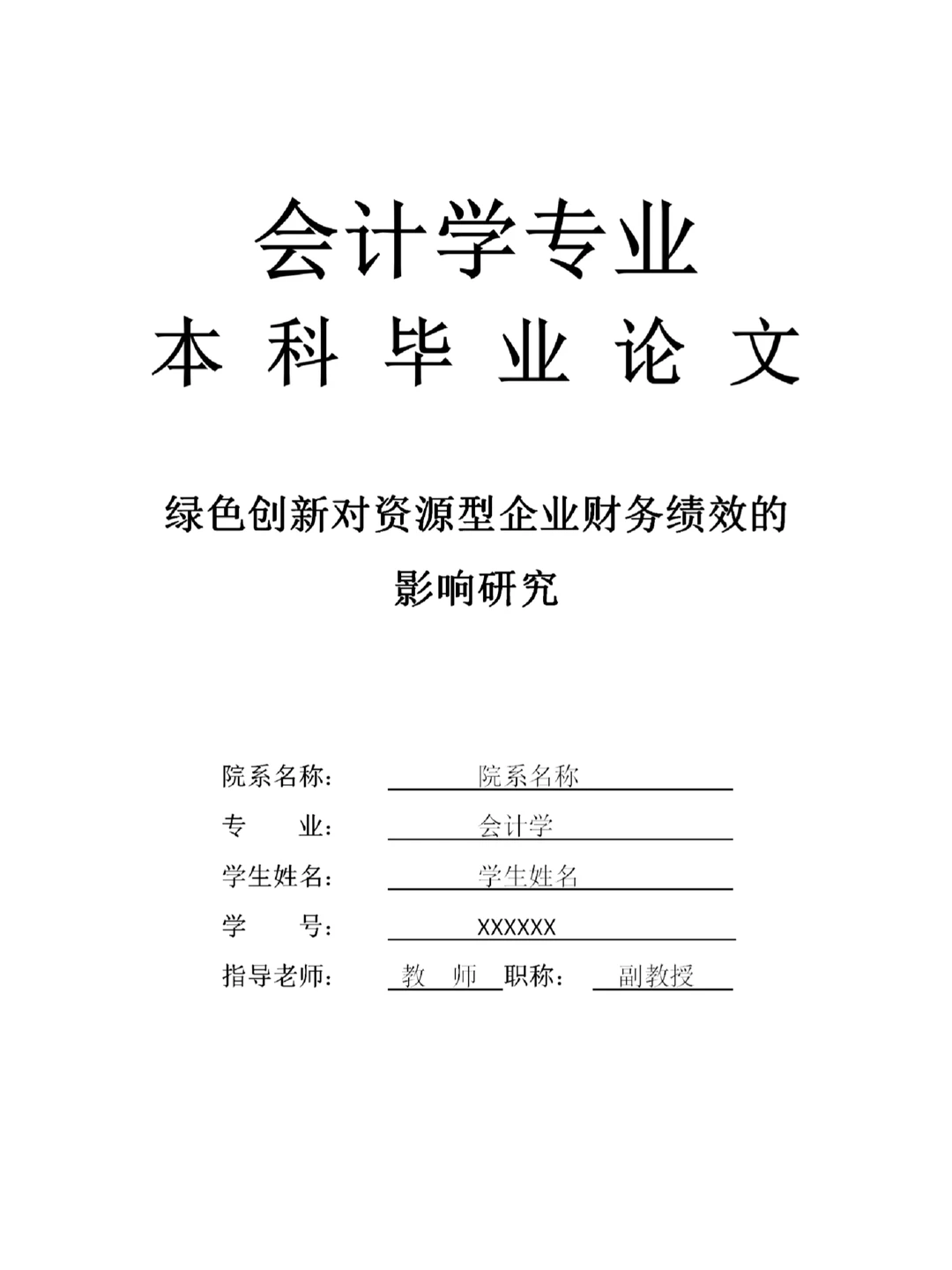 会计学专业

本 科 毕 业 论 文

绿色创新对资源型企业财务绩效的影响研究

院系名称： 院系名称

专 业： 会计学

学生姓名： 学生姓名

学 号： XXXXXX

指导老师： 教 师 职称： 副教授